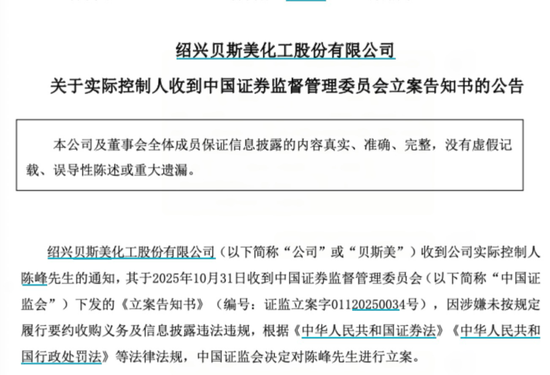 绍兴贝斯美化工股份有限公司

关于实际控制人收到中国证券监督管理委员会立案告知书的公告

本公司及董事会全体成员保证信息披露的内容真实、准确、完整，没有虚假记载、误导性陈述或重大遗漏。

绍兴贝斯美化工股份有限公司（以下简称“公司”或“贝斯美”）收到公司实际控制人陈峰先生的通知，其于2025年10月31日收到中国证券监督管理委员会（以下简称“中国证监会”）下发的《立案告知书》（编号：证监立案字01120250034号），因涉嫌未按规定履行要约收购义务及信息披露违法违规，根据《中华人民共和国证券法》《中华人民共和国行政处罚法》等法律法规，中国证监会决定对陈峰先生进行立案。